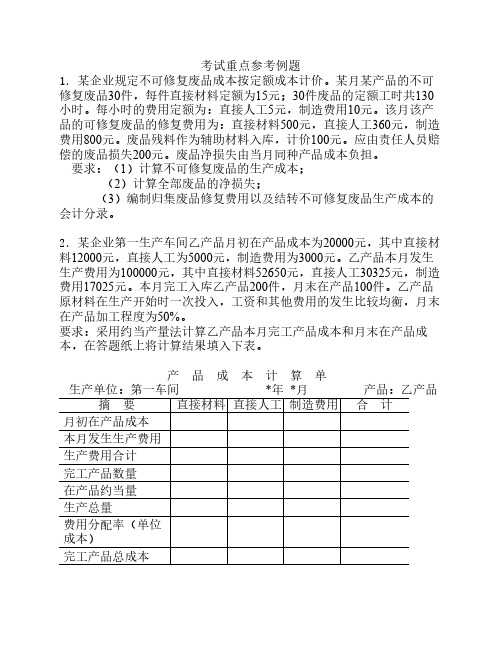 考试重点参考例题

1．某企业规定不可修复废品成本按定额成本计价。某月某产品的不可修复废品30件，每件直接材料定额为15元；30件废品的定额工时共130小时。每小时的费用定额为：直接人工5元，制造费用10元。该月该产品的可修复废品的修复费用为：直接材料500元，直接人工360元，制造费用800元。废品残料作为辅助材料入库，计价100元。应由责任人员赔偿的废品损失200元。废品净损失由当月同种产品成本负担。

要求：（1）计算不可修复废品的生产成本；

（2）计算全部废品的净损失；

（3）编制归集废品修复费用以及结转不可修复废品生产成本的会计分录。

2．某企业第一生产车间乙产品月初在产品成本为20000元，其中直接材料12000元，直接人工为5000元，制造费用为3000元。乙产品本月发生生产费用为100000元，其中直接材料52650元，直接人工30325元，制造费用17025元。本月完工入库乙产品200件，月末在产品100件。乙产品原材料在生产开始时一次投入，工资和其他费用的发生比较均衡，月末在产品加工程度为50%。

要求：采用约当产量法计算乙产品本月完工产品成本和月末在产品成本，在答题纸上将计算结果填入下表。

产 品 成 本 计 算 单

生产单位：第一车间 *年 *月 产品：乙产品

| 摘 要 | 直接材料 | 直接人工 | 制造费用 | 合 计 |
|---|---|---|---|---|
| 月初在产品成本 | | | | |
| 本月发生生产费用 | | | | |
| 生产费用合计 | | | | |
| 完工产品数量 | | | | |
| 在产品约当量 | | | | |
| 生产总量 | | | | |
| 费用分配率（单位成本） | | | | |
| 完工产品总成本 | | | | |